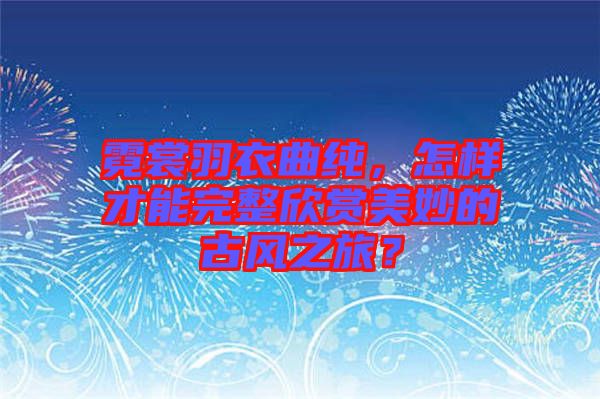 霓裳羽衣曲纯，怎样才能完整欣赏美妙的古风之旅？